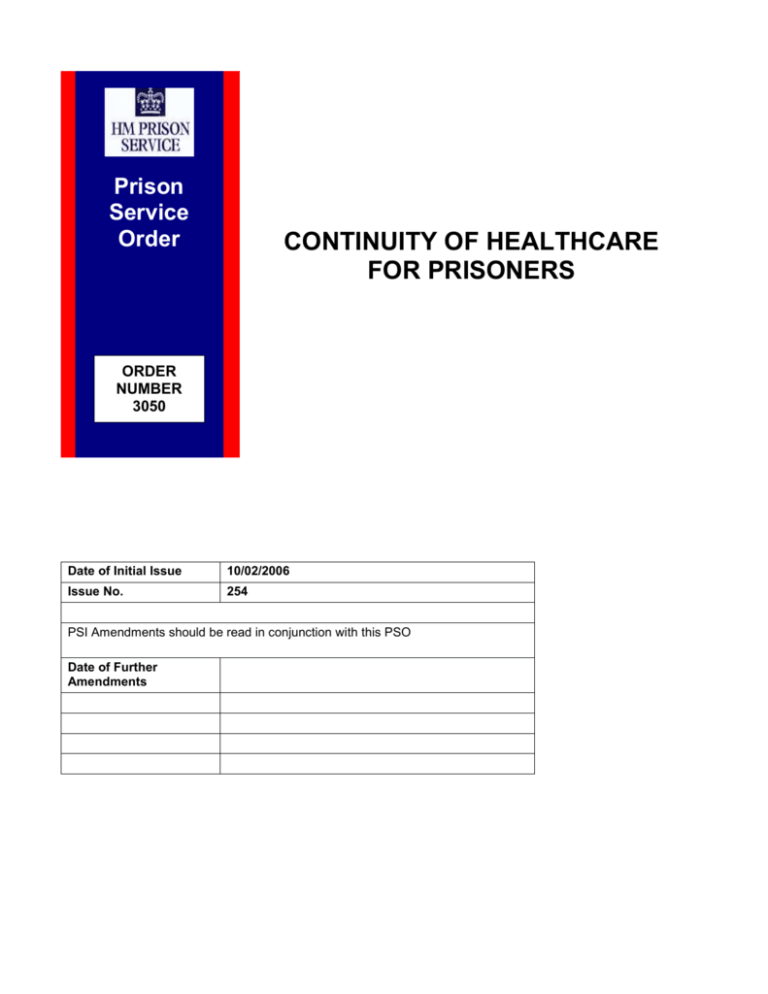 HM PRISON SERVICE

Prison Service Order

ORDER NUMBER 3050

CONTINUITY OF HEALTHCARE FOR PRISONERS

| Date of Initial Issue | 10/02/2006 |
|---|---|
| Issue No. | 254 |
| | |
| PSI Amendments should be read in conjunction with this PSO | |
| Date of Further Amendments | |
| | |
| | |
| | |
| | |